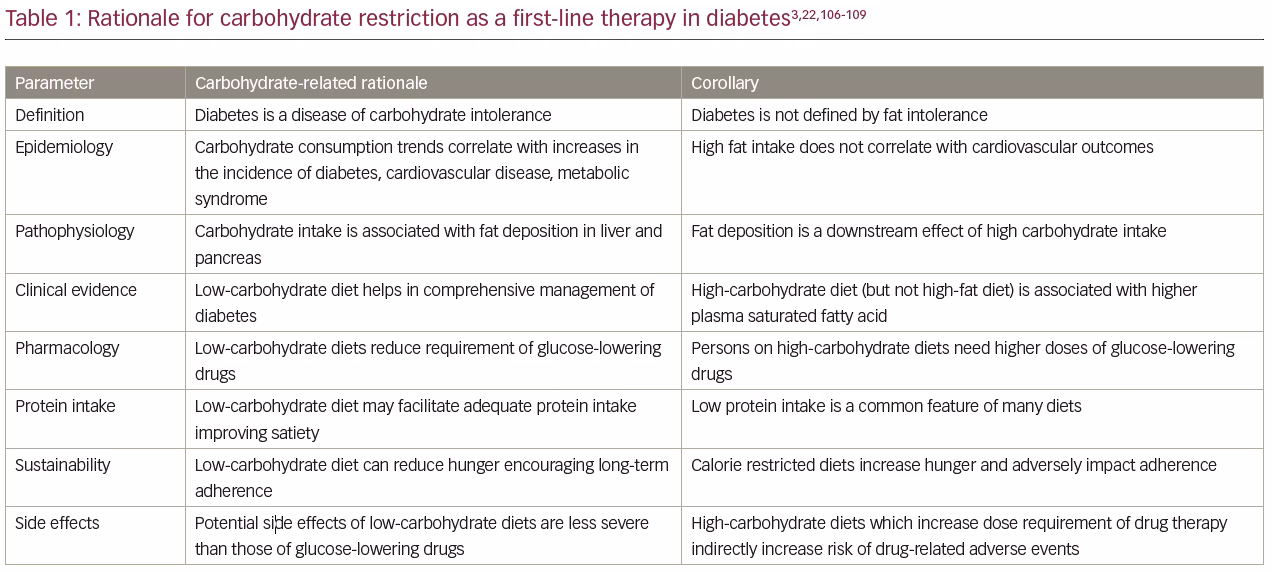 Table 1: Rationale for carbohydrate restriction as a first-line therapy in diabetes$^{3,22,106-109}$

| Parameter | Carbohydrate-related rationale | Corollary |
|---|---|---|
| Definition | Diabetes is a disease of carbohydrate intolerance | Diabetes is not defined by fat intolerance |
| Epidemiology | Carbohydrate consumption trends correlate with increases in the incidence of diabetes, cardiovascular disease, metabolic syndrome | High fat intake does not correlate with cardiovascular outcomes |
| Pathophysiology | Carbohydrate intake is associated with fat deposition in liver and pancreas | Fat deposition is a downstream effect of high carbohydrate intake |
| Clinical evidence | Low-carbohydrate diet helps in comprehensive management of diabetes | High-carbohydrate diet (but not high-fat diet) is associated with higher plasma saturated fatty acid |
| Pharmacology | Low-carbohydrate diets reduce requirement of glucose-lowering drugs | Persons on high-carbohydrate diets need higher doses of glucose-lowering drugs |
| Protein intake | Low-carbohydrate diet may facilitate adequate protein intake improving satiety | Low protein intake is a common feature of many diets |
| Sustainability | Low-carbohydrate diet can reduce hunger encouraging long-term adherence | Calorie restricted diets increase hunger and adversely impact adherence |
| Side effects | Potential side effects of low-carbohydrate diets are less severe than those of glucose-lowering drugs | High-carbohydrate diets which increase dose requirement of drug therapy indirectly increase risk of drug-related adverse events |